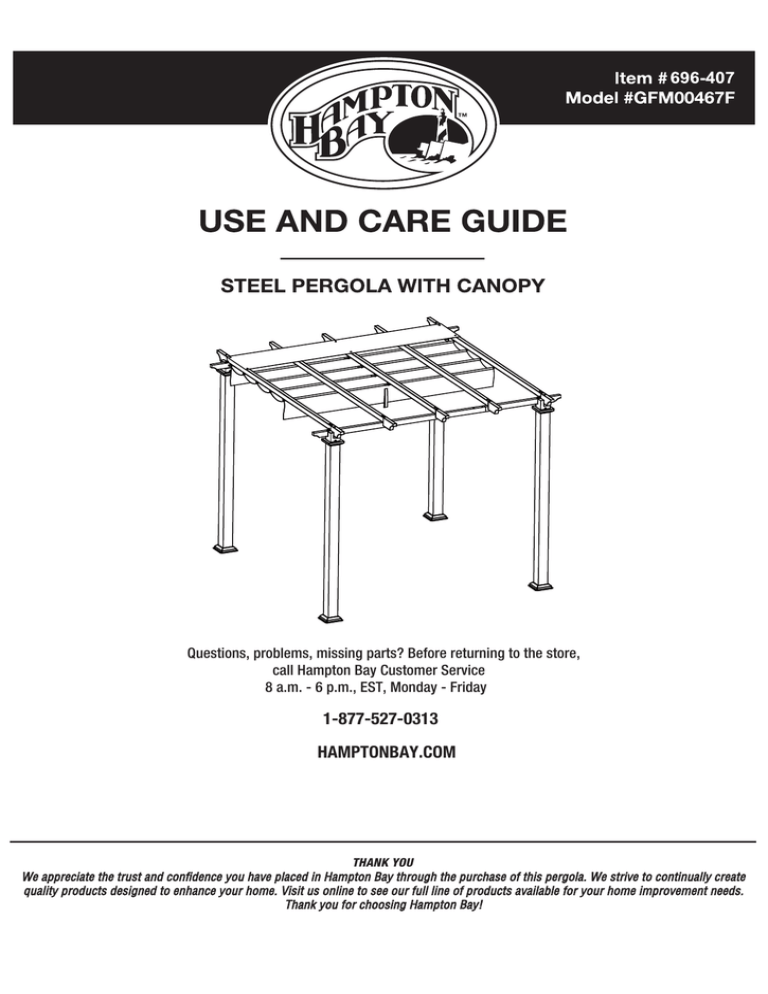 Item # 696-407
Model #GFM00467F

HAMPTON BAY™

USE AND CARE GUIDE

STEEL PERGOLA WITH CANOPY

Questions, problems, missing parts? Before returning to the store, call Hampton Bay Customer Service 8 a.m. - 6 p.m., EST, Monday - Friday

1-877-527-0313

HAMPTONBAY.COM

THANK YOU
We appreciate the trust and confidence you have placed in Hampton Bay through the purchase of this pergola. We strive to continually create quality products designed to enhance your home. Visit us online to see our full line of products available for your home improvement needs. Thank you for choosing Hampton Bay!